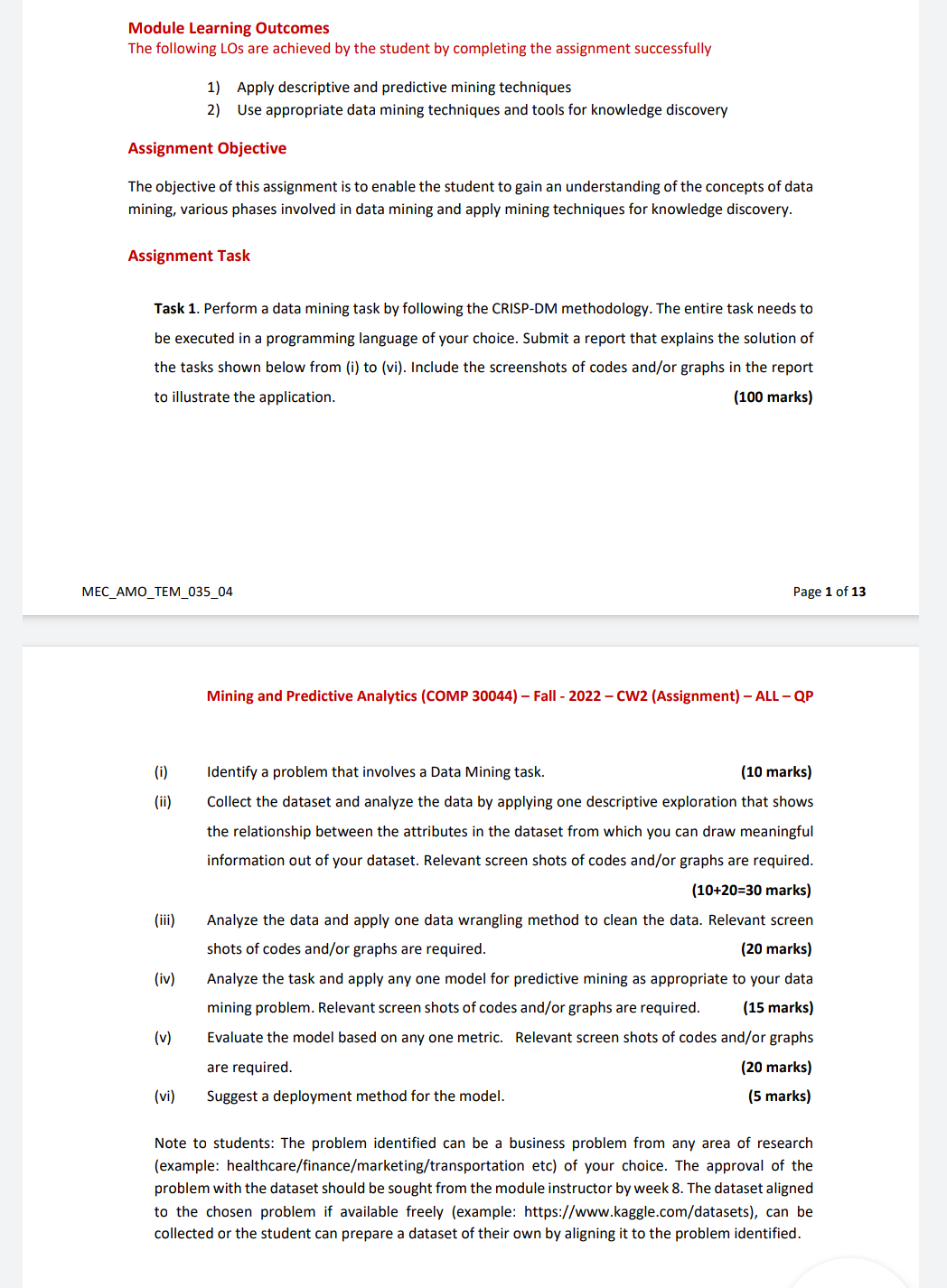 Module Learning Outcomes
The following LOs are achieved by the student by completing the assignment successfully

1) Apply descriptive and predictive mining techniques
2) Use appropriate data mining techniques and tools for knowledge discovery

Assignment Objective

The objective of this assignment is to enable the student to gain an understanding of the concepts of data mining, various phases involved in data mining and apply mining techniques for knowledge discovery.

Assignment Task

Task 1. Perform a data mining task by following the CRISP-DM methodology. The entire task needs to be executed in a programming language of your choice. Submit a report that explains the solution of the tasks shown below from (i) to (vi). Include the screenshots of codes and/or graphs in the report to illustrate the application. (100 marks)

MEC_AMO_TEM_035_04

Page 1 of 13

Mining and Predictive Analytics (COMP 30044) – Fall - 2022 – CW2 (Assignment) – ALL – QP

(i) Identify a problem that involves a Data Mining task. (10 marks)

(ii) Collect the dataset and analyze the data by applying one descriptive exploration that shows the relationship between the attributes in the dataset from which you can draw meaningful information out of your dataset. Relevant screen shots of codes and/or graphs are required. (10+20=30 marks)

(iii) Analyze the data and apply one data wrangling method to clean the data. Relevant screen shots of codes and/or graphs are required. (20 marks)

(iv) Analyze the task and apply any one model for predictive mining as appropriate to your data mining problem. Relevant screen shots of codes and/or graphs are required. (15 marks)

(v) Evaluate the model based on any one metric. Relevant screen shots of codes and/or graphs are required. (20 marks)

(vi) Suggest a deployment method for the model. (5 marks)

Note to students: The problem identified can be a business problem from any area of research (example: healthcare/finance/marketing/transportation etc) of your choice. The approval of the problem with the dataset should be sought from the module instructor by week 8. The dataset aligned to the chosen problem if available freely (example: https://www.kaggle.com/datasets), can be collected or the student can prepare a dataset of their own by aligning it to the problem identified.